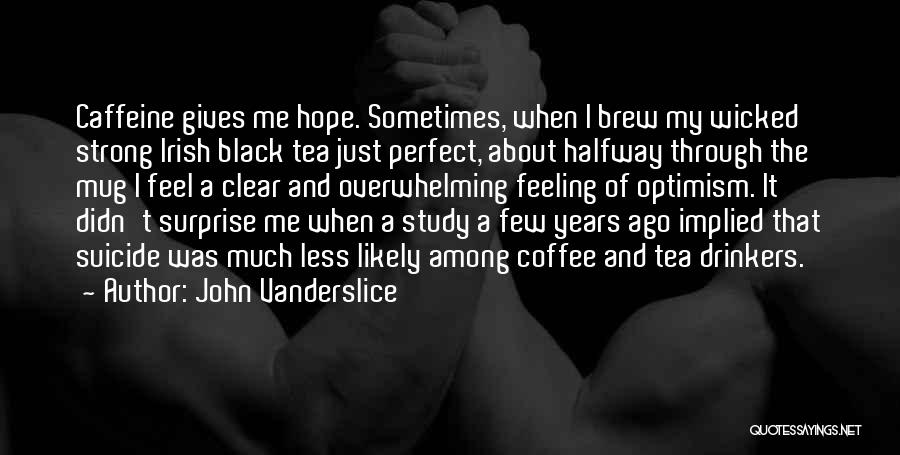 Caffeine gives me hope. Sometimes, when I brew my wicked strong Irish black tea just perfect, about halfway through the mug I feel a clear and overwhelming feeling of optimism. It didn't surprise me when a study a few years ago implied that suicide was much less likely among coffee and tea drinkers.
— Author: John Vanderslice

QUOTESSAYINGS.NET